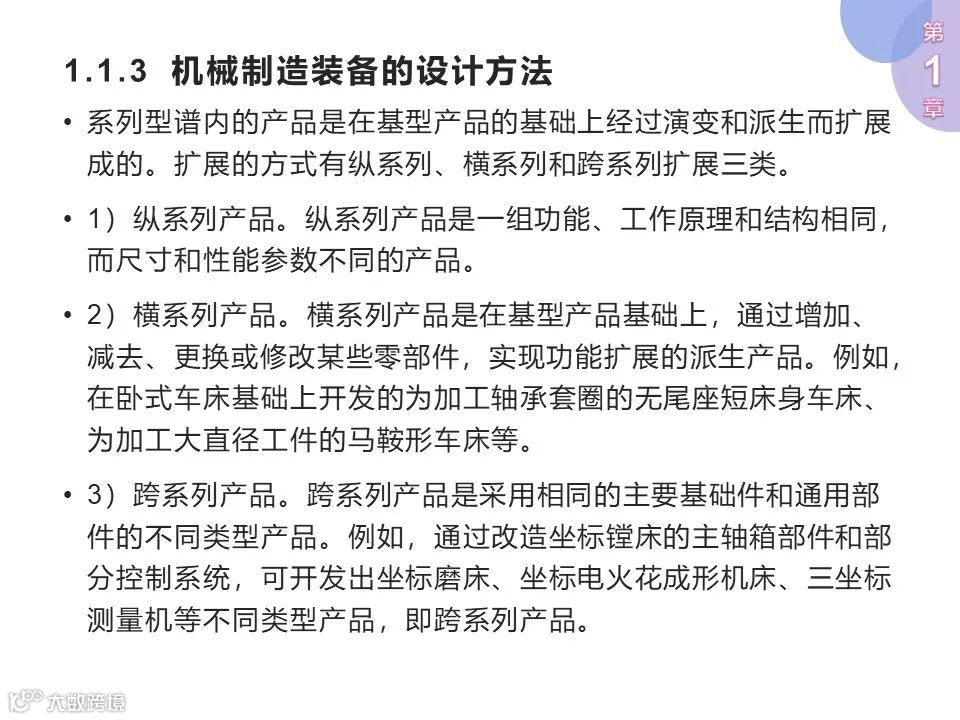 第
1
章

1.1.3 机械制造装备的设计方法

• 系列型谱内的产品是在基型产品的基础上经过演变和派生而扩展成的。扩展的方式有纵系列、横系列和跨系列扩展三类。

• 1）纵系列产品。纵系列产品是一组功能、工作原理和结构相同，而尺寸和性能参数不同的产品。

• 2）横系列产品。横系列产品是在基型产品基础上，通过增加、减去、更换或修改某些零部件，实现功能扩展的派生产品。例如，在卧式车床基础上开发的为加工轴承套圈的无尾座短床身车床、为加工大直径工件的马鞍形车床等。

• 3）跨系列产品。跨系列产品是采用相同的主要基础件和通用部件的不同类型产品。例如，通过改造坐标镗床的主轴箱部件和部分控制系统，可开发出坐标磨床、坐标电火花成形机床、三坐标测量机等不同类型产品，即跨系列产品。

大数跨境